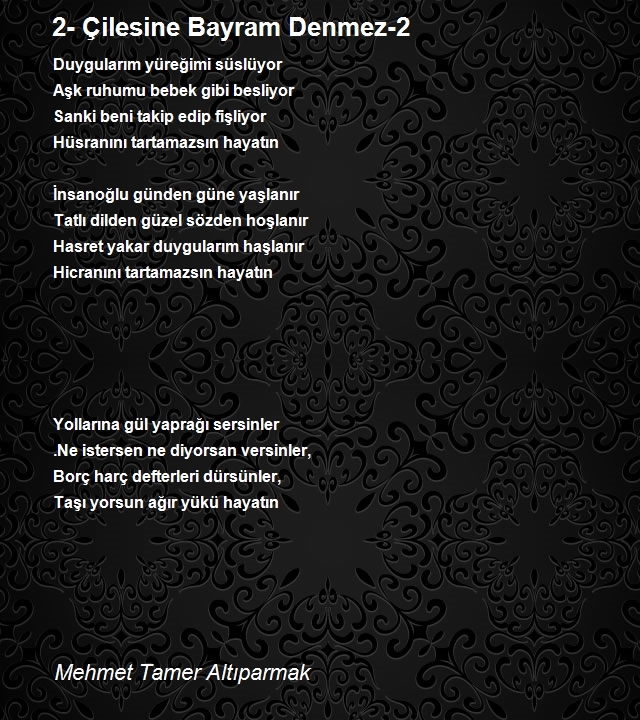 2- Çilesine Bayram Denmez-2

Duygularım yüreğimi süslüyor
Aşk ruhumu bebek gibi besliyor
Sanki beni takip edip fişliyor
Hüsranını tartamazsın hayatın

İnsanoğlu günden güne yaşlanır
Tatlı dilden güzel sözden hoşlanır
Hasret yakar duygularım haşlanır
Hicranını tartamazsın hayatın

Yollarına gül yaprağı sersinler
.Ne istersen ne diyorsan versinler,
Borç harç defterleri dürsünler,
Taşı yorsun ağır yükü hayatın

Mehmet Tamer Altıparmak